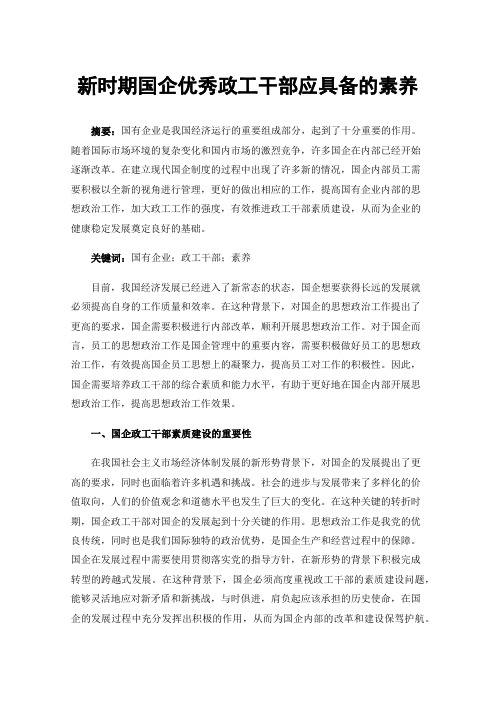 新时期国企优秀政工干部应具备的素养

摘要：国有企业是我国经济运行的重要组成部分，起到了十分重要的作用。随着国际市场环境的复杂变化和国内市场的激烈竞争，许多国企在内部已经开始逐渐改革。在建立现代国企制度的过程中出现了许多新的情况，国企内部员工需要积极以全新的视角进行管理，更好的做出相应的工作，提高国有企业内部的思想政治工作，加大政工工作的强度，有效推进政工干部素质建设，从而为企业的健康稳定发展奠定良好的基础。

关键词：国有企业；政工干部；素养

目前，我国经济发展已经进入了新常态的状态，国企想要获得长远的发展就必须提高自身的工作质量和效率。在这种背景下，对国企的思想政治工作提出了更高的要求，国企需要积极进行内部改革，顺利开展思想政治工作。对于国企而言，员工的思想政治工作是国企管理中的重要内容，需要积极做好员工的思想政治工作，有效提高国企员工思想上的凝聚力，提高员工对工作的积极性。因此，国企需要培养政工干部的综合素质和能力水平，有助于更好地在国企内部开展思想政治工作，提高思想政治工作效果。

一、国企政工干部素质建设的重要性

在我国社会主义市场经济体制发展的新形势背景下，对国企的发展提出了更高的要求，同时也面临着许多机遇和挑战。社会的进步与发展带来了多样化的价值取向，人们的价值观念和道德水平也发生了巨大的变化。在这种关键的转折时期，国企政工干部对国企的发展起到十分关键的作用。思想政治工作是我党的优良传统，同时也是我们国际独特的政治优势，是国企生产和经营过程中的保障。国企在发展过程中需要使用贯彻落实党的指导方针，在新形势的背景下积极完成转型的跨越式发展。在这种背景下，国企必须高度重视政工干部的素质建设问题，能够灵活地应对新矛盾和新挑战，与时俱进，肩负起应该承担的历史使命，在国企的发展过程中充分发挥出积极的作用，从而为国企内部的改革和建设保驾护航。